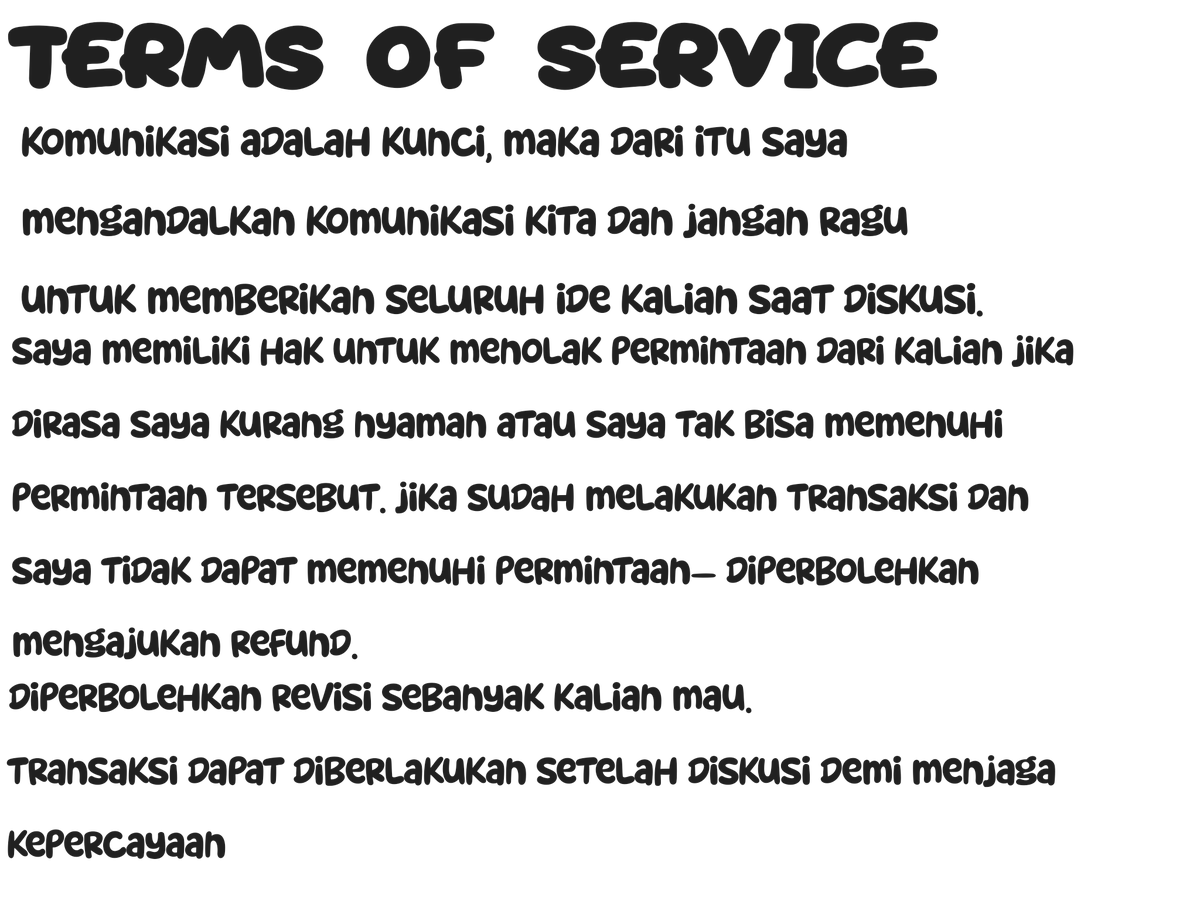 TERMS OF SERVICE

Komunikasi adalah kunci, maka dari itu saya mengandalkan komunikasi kita dan jangan ragu untuk memberikan seluruh ide kalian saat diskusi.

Saya memiliki hak untuk menolak permintaan dari kalian jika dirasa saya kurang nyaman atau saya tak bisa memenuhi permintaan tersebut. Jika sudah melakukan transaksi dan saya tidak dapat memenuhi permintaan— diperbolehkan mengajukan refund.

Diperbolehkan revisi sebanyak kalian mau.

Transaksi dapat diberlakukan setelah diskusi demi menjaga kepercayaan